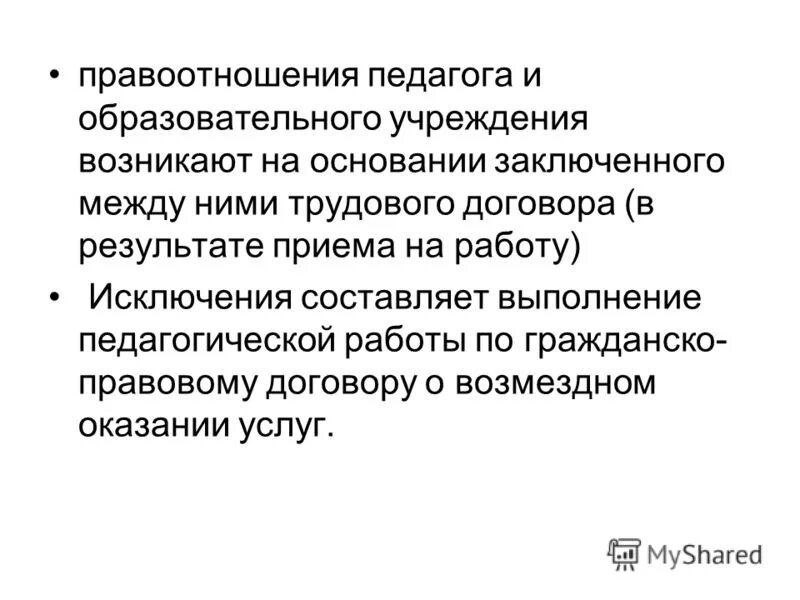 • правоотношения педагога и образовательного учреждения возникают на основании заключенного между ними трудового договора (в результате приема на работу)

• Исключения составляет выполнение педагогической работы по гражданско-правовому договору о возмездном оказании услуг.

MyShared